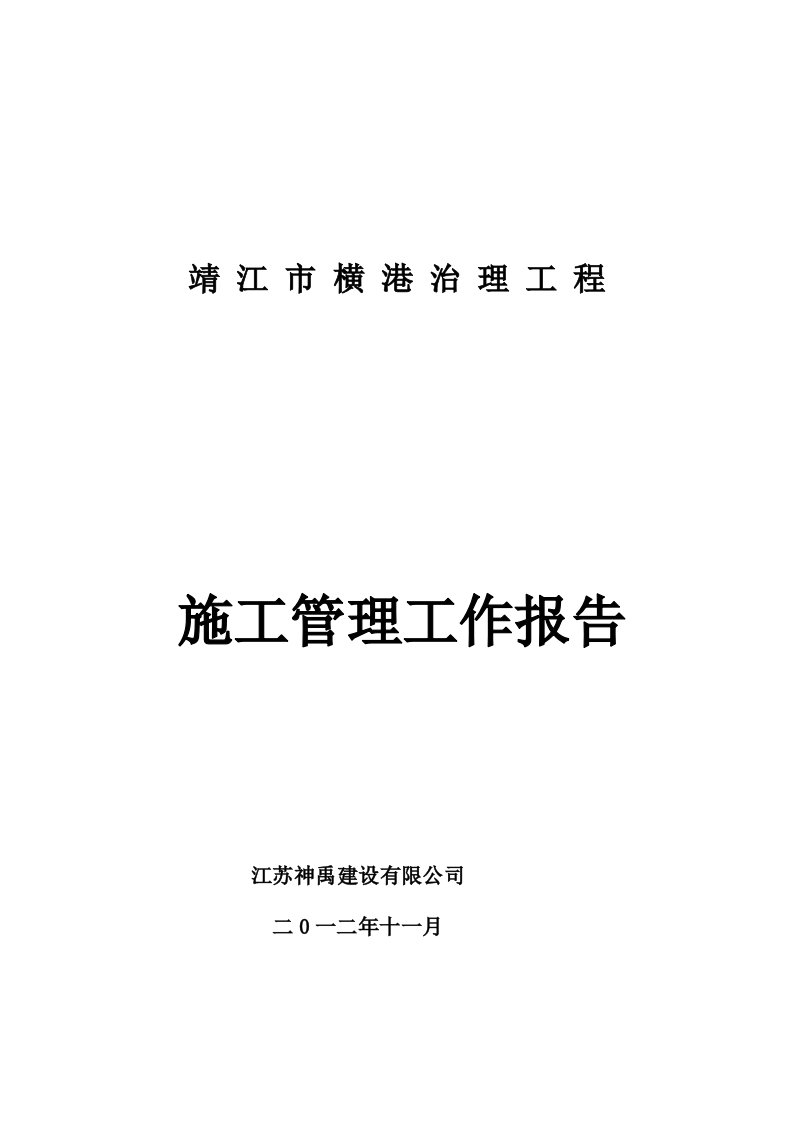 靖江市横港治理工程

施工管理工作报告

江苏神禹建设有限公司

二0一二年十一月